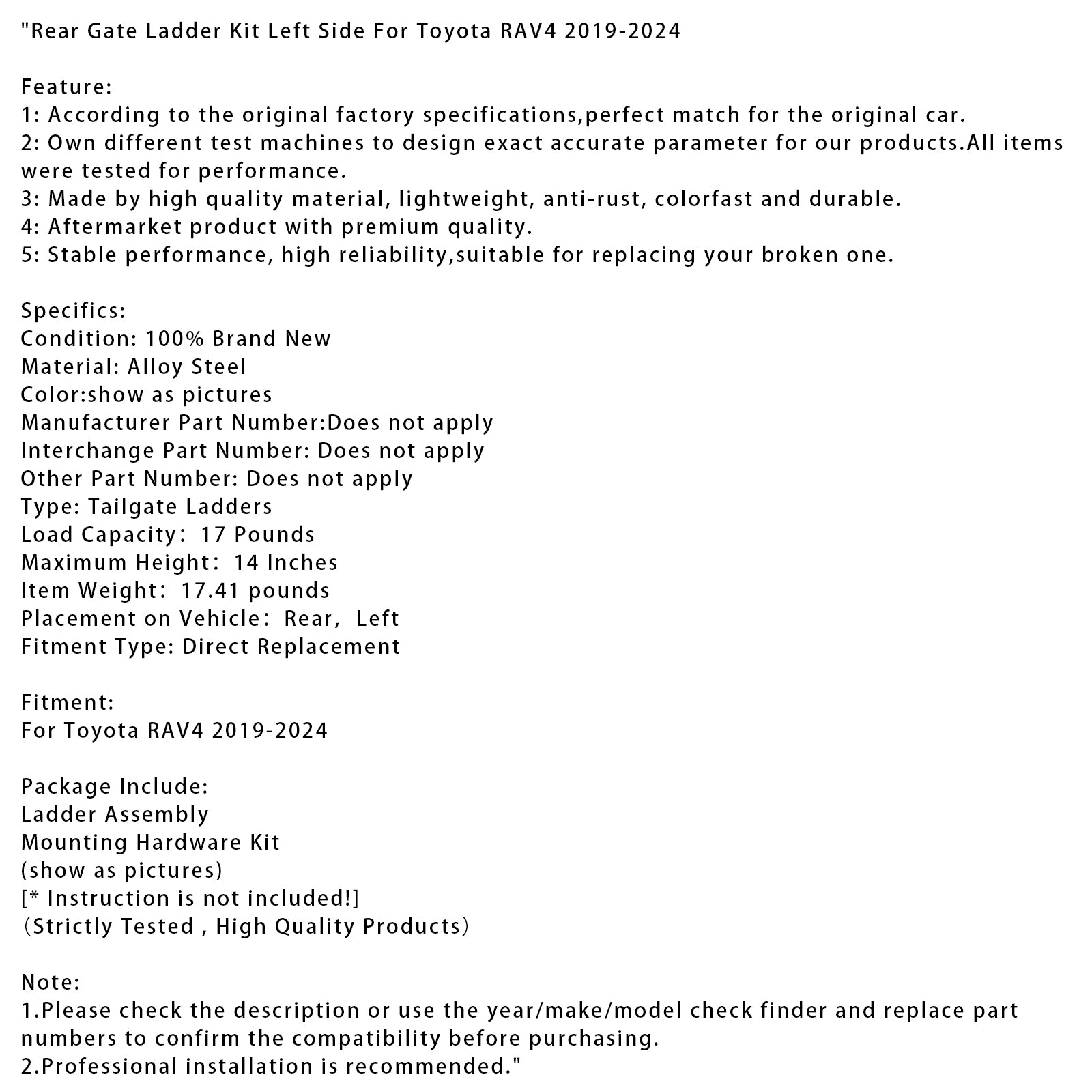 "Rear Gate Ladder Kit Left Side For Toyota RAV4 2019-2024

Feature:
1: According to the original factory specifications,perfect match for the original car.
2: Own different test machines to design exact accurate parameter for our products.All items were tested for performance.
3: Made by high quality material, lightweight, anti-rust, colorfast and durable.
4: Aftermarket product with premium quality.
5: Stable performance, high reliability,suitable for replacing your broken one.

Specifics:
Condition: 100% Brand New
Material: Alloy Steel
Color:show as pictures
Manufacturer Part Number:Does not apply
Interchange Part Number: Does not apply
Other Part Number: Does not apply
Type: Tailgate Ladders
Load Capacity： 17 Pounds
Maximum Height： 14 Inches
Item Weight： 17.41 pounds
Placement on Vehicle： Rear， Left
Fitment Type: Direct Replacement

Fitment:
For Toyota RAV4 2019-2024

Package Include:
Ladder Assembly
Mounting Hardware Kit
(show as pictures)
[* Instruction is not included!]
（Strictly Tested , High Quality Products）

Note:
1.Please check the description or use the year/make/model check finder and replace part numbers to confirm the compatibility before purchasing.
2.Professional installation is recommended."